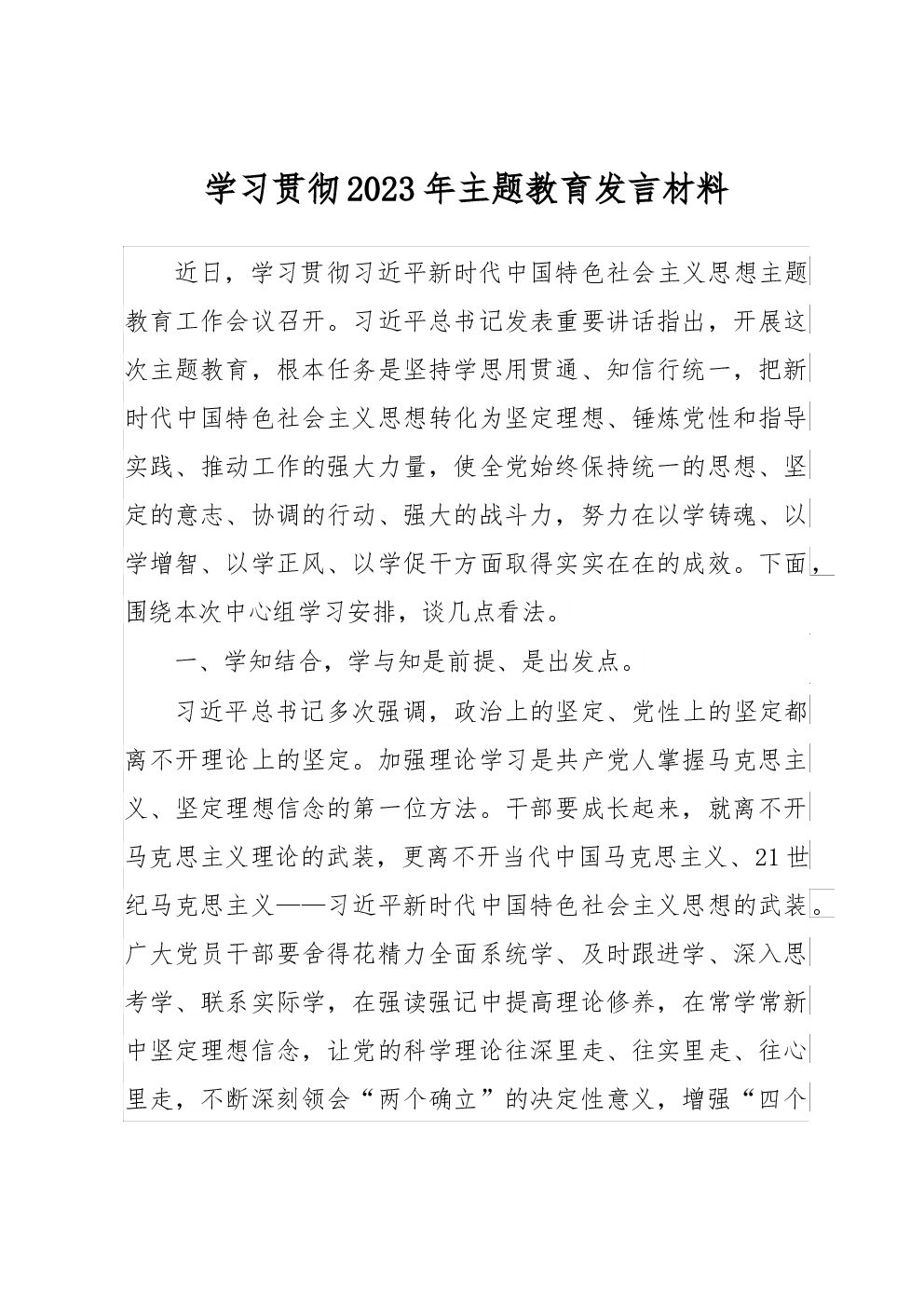 学习贯彻2023年主题教育发言材料

近日，学习贯彻习近平新时代中国特色社会主义思想主题教育工作会议召开。习近平总书记发表重要讲话指出，开展这次主题教育，根本任务是坚持学思用贯通、知信行统一，把新时代中国特色社会主义思想转化为坚定理想、锤炼党性和指导实践、推动工作的强大力量，使全党始终保持统一的思想、坚定的意志、协调的行动、强大的战斗力，努力在以学铸魂、以学增智、以学正风、以学促干方面取得实实在在的成效。下面，围绕本次中心组学习安排，谈几点看法。

一、学知结合，学与知是前提、是出发点。

习近平总书记多次强调，政治上的坚定、党性上的坚定都离不开理论上的坚定。加强理论学习是共产党人掌握马克思主义、坚定理想信念的第一位方法。干部要成长起来，就离不开马克思主义理论的武装，更离不开当代中国马克思主义、21世纪马克思主义——习近平新时代中国特色社会主义思想的武装。广大党员干部要舍得花精力全面系统学、及时跟进学、深入思考学、联系实际学，在强读强记中提高理论修养，在常学常新中坚定理想信念，让党的科学理论往深里走、往实里走、往心里走，不断深刻领会“两个确立”的决定性意义，增强“四个